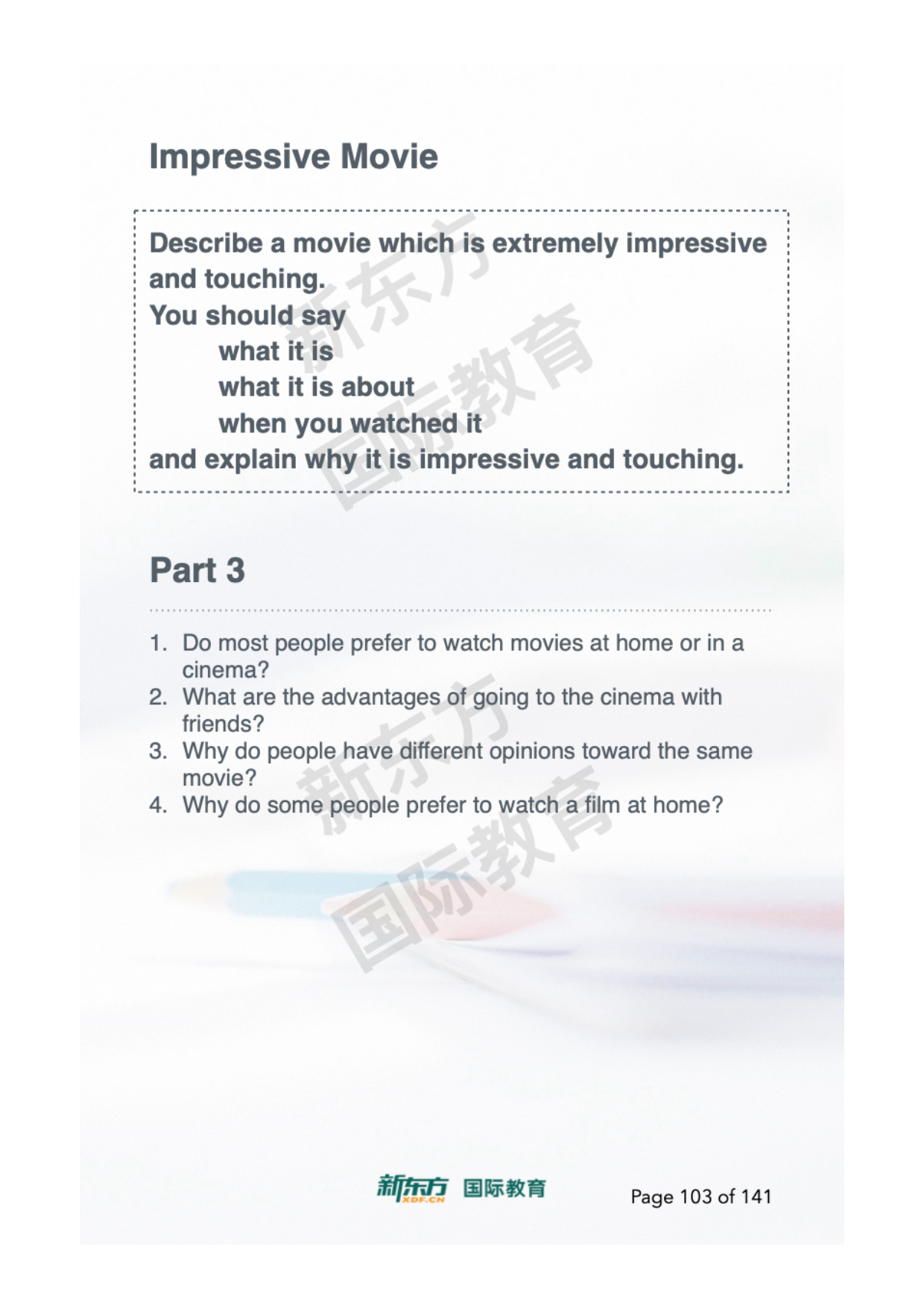 Impressive Movie

Describe a movie which is extremely impressive and touching.
You should say
what it is
what it is about
when you watched it
and explain why it is impressive and touching.

Part 3

1. Do most people prefer to watch movies at home or in a cinema?
2. What are the advantages of going to the cinema with friends?
3. Why do people have different opinions toward the same movie?
4. Why do some people prefer to watch a film at home?

新东方 XDF.CN 国际教育

Page 103 of 141

新东方国际教育